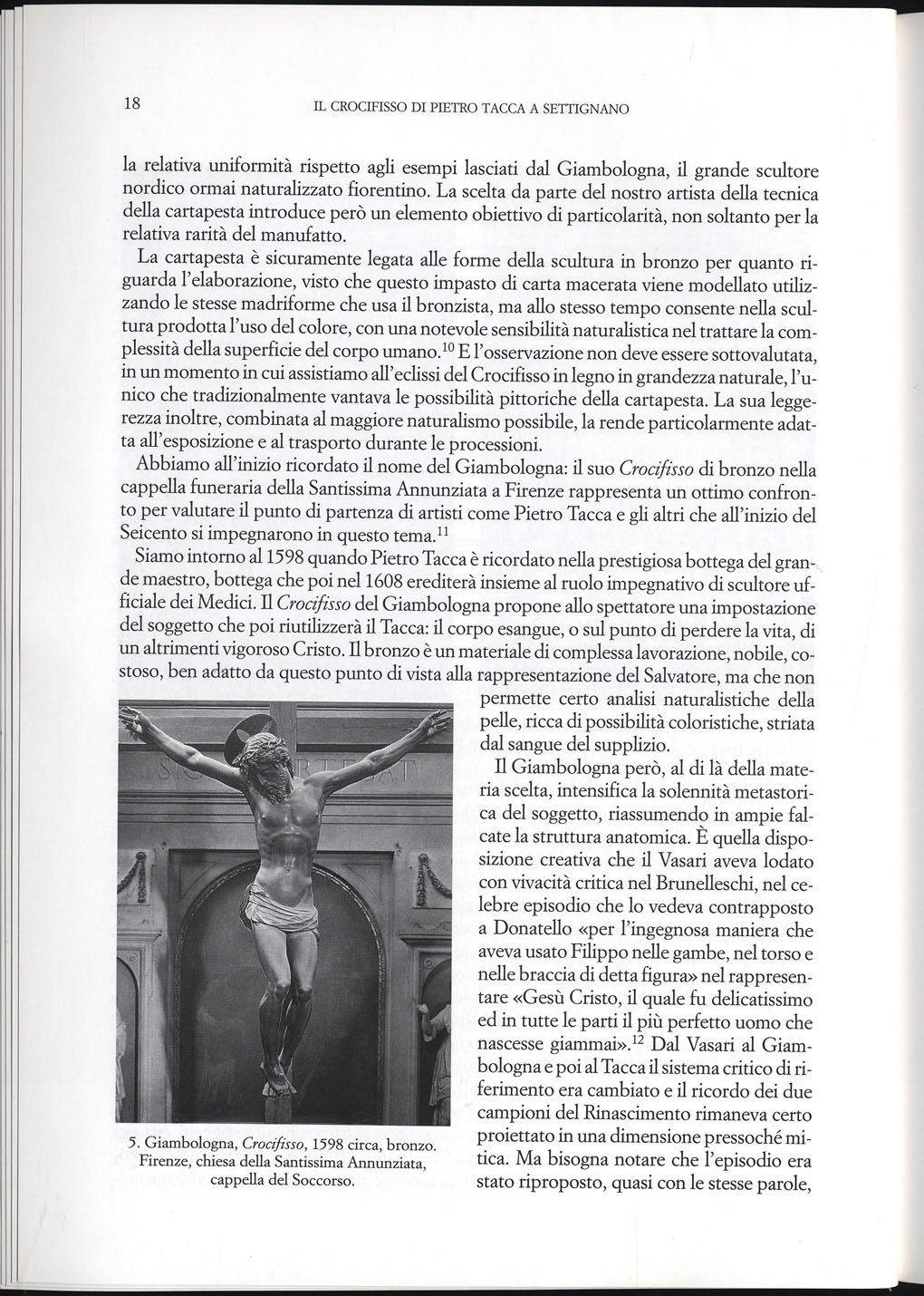 18 IL CROCIFISSO DI PIETRO TACCA A SETTIGNANO

la relativa uniformità rispetto agli esempi lasciati dal Giambologna, il grande scultore nordico ormai naturalizzato fiorentino. La scelta da parte del nostro artista della tecnica della cartapesta introduce però un elemento obiettivo di particolarità, non soltanto per la relativa rarità del manufatto.

La cartapesta è sicuramente legata alle forme della scultura in bronzo per quanto riguarda l'elaborazione, visto che questo impasto di carta macerata viene modellato utilizzando le stesse madriforme che usa il bronzista, ma allo stesso tempo consente nella scultura prodotta l'uso del colore, con una notevole sensibilità naturalistica nel trattare la complessità della superficie del corpo umano.$^{10}$ E l'osservazione non deve essere sottovalutata, in un momento in cui assistiamo all'eclissi del Crocifisso in legno in grandezza naturale, l'unico che tradizionalmente vantava le possibilità pittoriche della cartapesta. La sua leggerezza inoltre, combinata al maggiore naturalismo possibile, la rende particolarmente adatta all'esposizione e al trasporto durante le processioni.

Abbiamo all'inizio ricordato il nome del Giambologna: il suo Crocifisso di bronzo nella cappella funeraria della Santissima Annunziata a Firenze rappresenta un ottimo confronto per valutare il punto di partenza di artisti come Pietro Tacca e gli altri che all'inizio del Seicento si impegnarono in questo tema.$^{11}$

Siamo intorno al 1598 quando Pietro Tacca è ricordato nella prestigiosa bottega del grande maestro, bottega che poi nel 1608 erediterà insieme al ruolo impegnativo di scultore ufficiale dei Medici. Il Crocifisso del Giambologna propone allo spettatore una impostazione del soggetto che poi riutilizzerà il Tacca: il corpo esangue, o sul punto di perdere la vita, di un altrimenti vigoroso Cristo. Il bronzo è un materiale di complessa lavorazione, nobile, costoso, ben adatto da questo punto di vista alla rappresentazione del Salvatore, ma che non permette certo analisi naturalistiche della pelle, ricca di possibilità coloristiche, striata dal sangue del supplizio.

Il Giambologna però, al di là della materia scelta, intensifica la solennità metastorica del soggetto, riassumendo in ampie falcate la struttura anatomica. È quella disposizione creativa che il Vasari aveva lodato con vivacità critica nel Brunelleschi, nel celebre episodio che lo vedeva contrapposto a Donatello «per l'ingegnosa maniera che aveva usato Filippo nelle gambe, nel torso e nelle braccia di detta figura» nel rappresentare «Gesù Cristo, il quale fu delicatissimo ed in tutte le parti il più perfetto uomo che nascesse giammai».$^{12}$ Dal Vasari al Giambologna e poi al Tacca il sistema critico di riferimento era cambiato e il ricordo dei due campioni del Rinascimento rimaneva certo proiettato in una dimensione pressoché mitica. Ma bisogna notare che l'episodio era stato riproposto, quasi con le stesse parole,

5. Giambologna, Crocifisso, 1598 circa, bronzo. Firenze, chiesa della Santissima Annunziata, cappella del Soccorso.